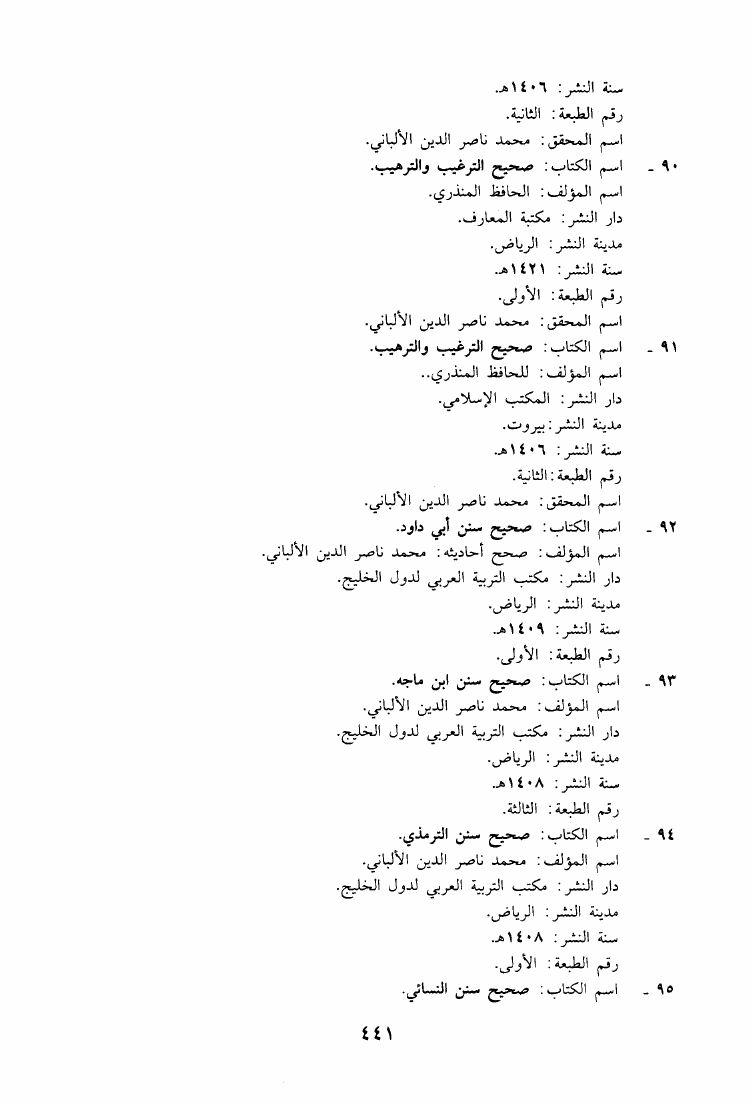 سنة النشر: ١٤٠٦هـ.
رقم الطبعة: الثانية.
اسم المحقق: محمد ناصر الدين الألباني.

٩٠ - اسم الكتاب: صحيح الترغيب والترهيب.
اسم المؤلف: الحافظ المنذري.
دار النشر: مكتبة المعارف.
مدينة النشر: الرياض.
سنة النشر: ١٤٢١هـ.
رقم الطبعة: الأولى.
اسم المحقق: محمد ناصر الدين الألباني.

٩١ - اسم الكتاب: صحيح الترغيب والترهيب.
اسم المؤلف: للحافظ المنذري..
دار النشر: المكتب الإسلامي.
مدينة النشر: بيروت.
سنة النشر: ١٤٠٦هـ.
رقم الطبعة: الثانية.
اسم المحقق: محمد ناصر الدين الألباني.

٩٢ - اسم الكتاب: صحيح سنن أبي داود.
اسم المؤلف: صحح أحاديثه: محمد ناصر الدين الألباني.
دار النشر: مكتب التربية العربي لدول الخليج.
مدينة النشر: الرياض.
سنة النشر: ١٤٠٩هـ.
رقم الطبعة: الأولى.

٩٣ - اسم الكتاب: صحيح سنن ابن ماجه.
اسم المؤلف: محمد ناصر الدين الألباني.
دار النشر: مكتب التربية العربي لدول الخليج.
مدينة النشر: الرياض.
سنة النشر: ١٤٠٨هـ.
رقم الطبعة: الثالثة.

٩٤ - اسم الكتاب: صحيح سنن الترمذي.
اسم المؤلف: محمد ناصر الدين الألباني.
دار النشر: مكتب التربية العربي لدول الخليج.
مدينة النشر: الرياض.
سنة النشر: ١٤٠٨هـ.
رقم الطبعة: الأولى.

٩٥ - اسم الكتاب: صحيح سنن النسائي.

٤٤١